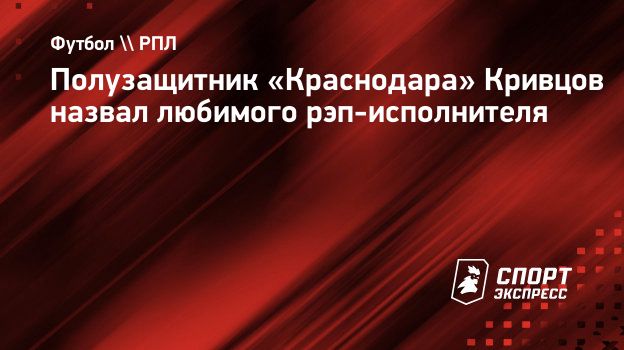 Футбол \\ РПЛ

Полузащитник «Краснодара» Кривцов назвал любимого рэп-исполнителя

СПОРТ ЭКСПРЕСС